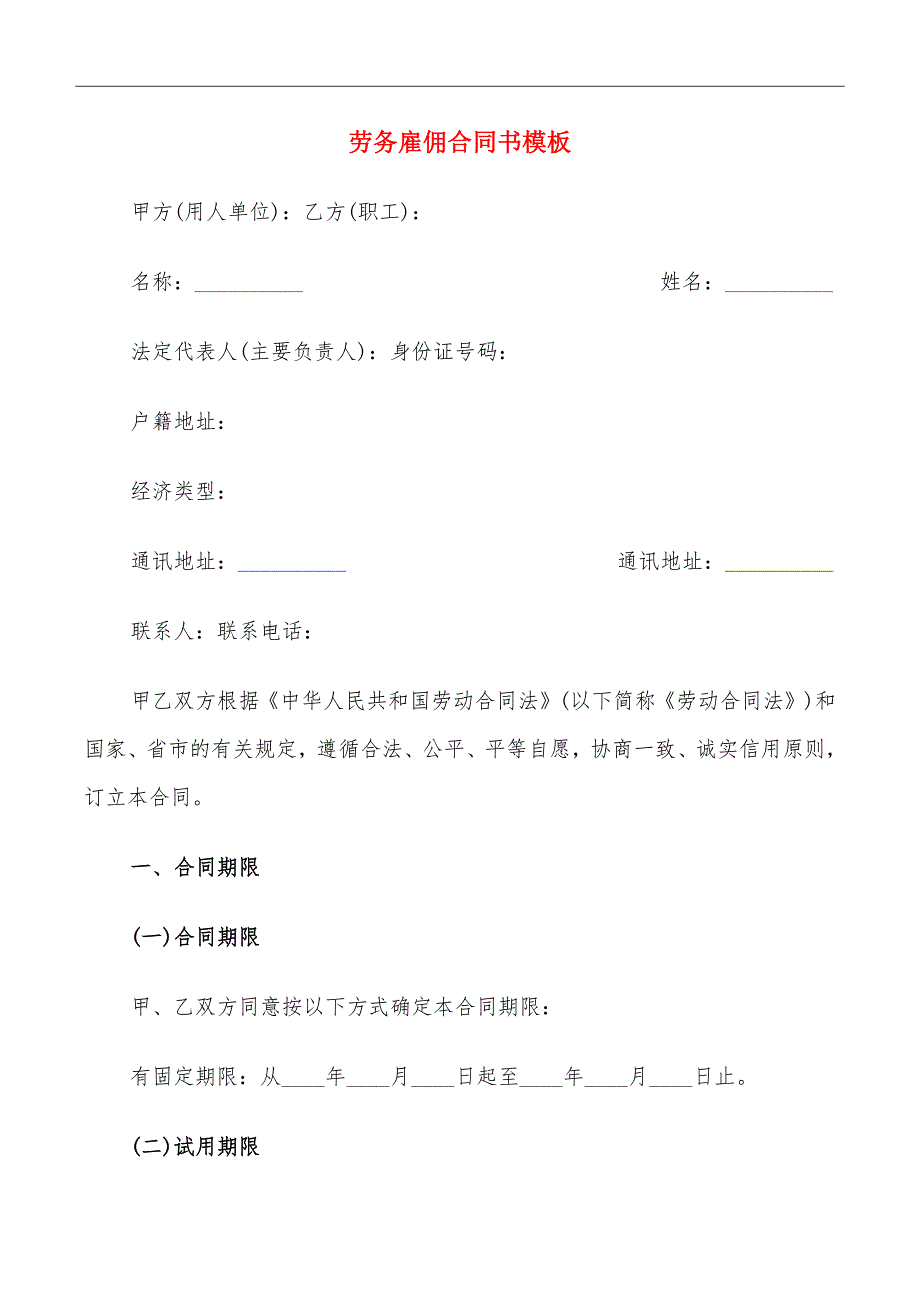 劳务雇佣合同书模板

甲方(用人单位)：乙方(职工)：

名称：__________ 姓名：__________

法定代表人(主要负责人)：身份证号码：

户籍地址：

经济类型：

通讯地址：__________ 通讯地址：__________

联系人：联系电话：

甲乙双方根据《中华人民共和国劳动合同法》(以下简称《劳动合同法》)和国家、省市的有关规定，遵循合法、公平、平等自愿，协商一致、诚实信用原则，订立本合同。

一、合同期限

(一)合同期限

甲、乙双方同意按以下方式确定本合同期限：

有固定期限：从____年____月____日起至____年____月____日止。

(二)试用期限